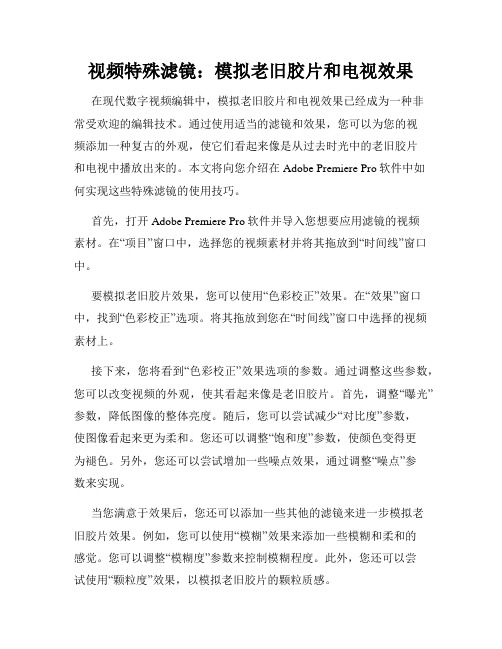 视频特殊滤镜：模拟老旧胶片和电视效果

在现代数字视频编辑中，模拟老旧胶片和电视效果已经成为一种非常受欢迎的编辑技术。通过使用适当的滤镜和效果，您可以为您的视频添加一种复古的外观，使它们看起来像是从过去时光中的老旧胶片和电视中播放出来的。本文将向您介绍在 Adobe Premiere Pro 软件中如何实现这些特殊滤镜的使用技巧。

首先，打开 Adobe Premiere Pro 软件并导入您想要应用滤镜的视频素材。在“项目”窗口中，选择您的视频素材并将其拖放到“时间线”窗口中。

要模拟老旧胶片效果，您可以使用“色彩校正”效果。在“效果”窗口中，找到“色彩校正”选项。将其拖放到您在“时间线”窗口中选择的视频素材上。

接下来，您将看到“色彩校正”效果选项的参数。通过调整这些参数，您可以改变视频的外观，使其看起来像是老旧胶片。首先，调整“曝光”参数，降低图像的整体亮度。随后，您可以尝试减少“对比度”参数，使图像看起来更为柔和。您还可以调整“饱和度”参数，使颜色变得更为褪色。另外，您还可以尝试增加一些噪点效果，通过调整“噪点”参数来实现。

当您满意于效果后，您还可以添加一些其他的滤镜来进一步模拟老旧胶片效果。例如，您可以使用“模糊”效果来添加一些模糊和柔和的感觉。您可以调整“模糊度”参数来控制模糊程度。此外，您还可以尝试使用“颗粒度”效果，以模拟老旧胶片的颗粒质感。